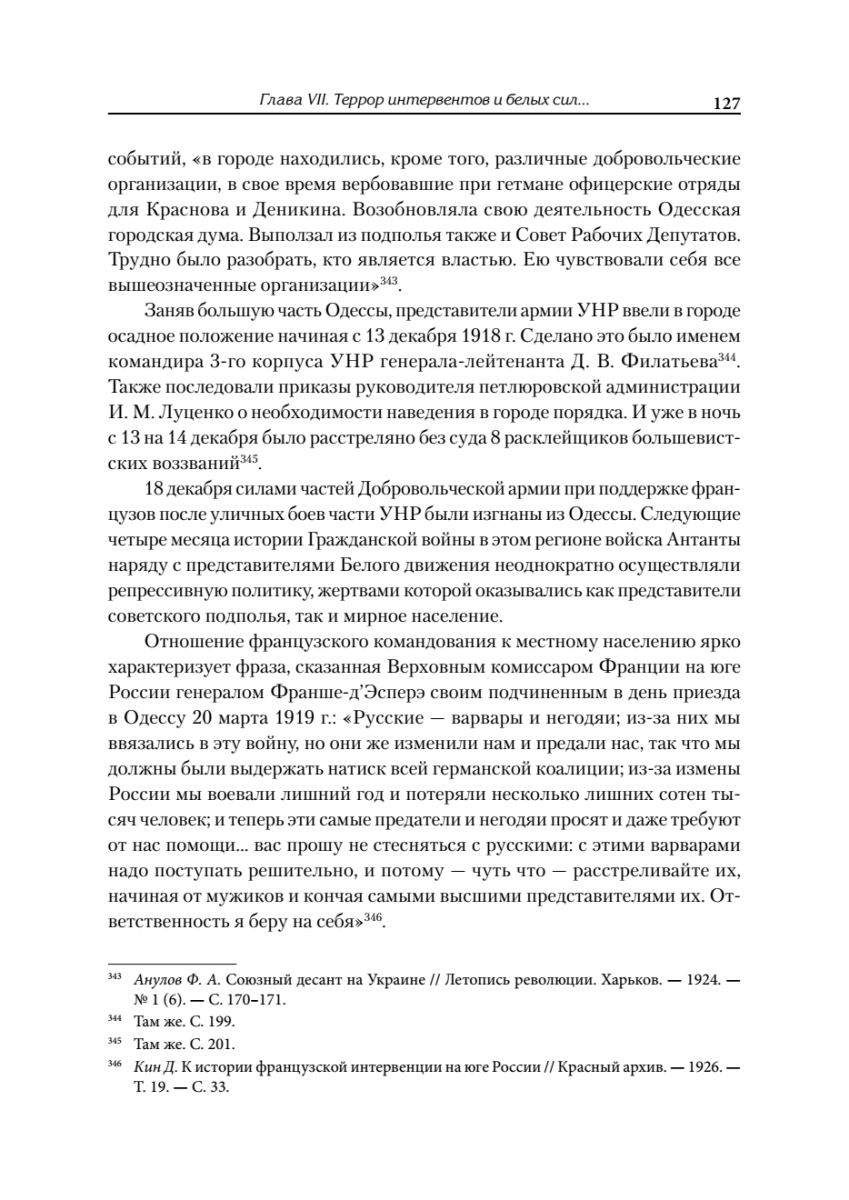 Глава VII. Террор интервентов и белых сил... 127

событий, «в городе находились, кроме того, различные добровольческие организации, в свое время вербовавшие при гетмане офицерские отряды для Краснова и Деникина. Возобновляла свою деятельность Одесская городская дума. Выползал из подполья также и Совет Рабочих Депутатов. Трудно было разобрать, кто является властью. Ею чувствовали себя все вышеозначенные организации»$^{343}$.

Заняв большую часть Одессы, представители армии УНР ввели в городе осадное положение начиная с 13 декабря 1918 г. Сделано это было именем командира 3-го корпуса УНР генерала-лейтенанта Д. В. Филатьева$^{344}$. Также последовали приказы руководителя петлюровской администрации И. М. Луценко о необходимости наведения в городе порядка. И уже в ночь с 13 на 14 декабря было расстреляно без суда 8 расклейщиков большевистских воззваний$^{345}$.

18 декабря силами частей Добровольческой армии при поддержке французов после уличных боев части УНР были изгнаны из Одессы. Следующие четыре месяца истории Гражданской войны в этом регионе войска Антанты наряду с представителями Белого движения неоднократно осуществляли репрессивную политику, жертвами которой оказывались как представители советского подполья, так и мирное население.

Отношение французского командования к местному населению ярко характеризует фраза, сказанная Верховным комиссаром Франции на юге России генералом Франше-д'Эсперэ своим подчиненным в день приезда в Одессу 20 марта 1919 г.: «Русские — варвары и негодяи; из-за них мы ввязались в эту войну, но они же изменили нам и предали нас, так что мы должны были выдержать натиск всей германской коалиции; из-за измены России мы воевали лишний год и потеряли несколько лишних сотен тысяч человек; и теперь эти самые предатели и негодяи просят и даже требуют от нас помощи... вас прошу не стесняться с русскими: с этими варварами надо поступать решительно, и потому — чуть что — расстреливайте их, начиная от мужиков и кончая самыми высшими представителями их. Ответственность я беру на себя»$^{346}$.

$^{343}$ Анулов Ф. А. Союзный десант на Украине // Летопись революции. Харьков. — 1924. — № 1 (6). — С. 170–171.
$^{344}$ Там же. С. 199.
$^{345}$ Там же. С. 201.
$^{346}$ Кин Д. К истории французской интервенции на юге России // Красный архив. — 1926. — Т. 19. — С. 33.